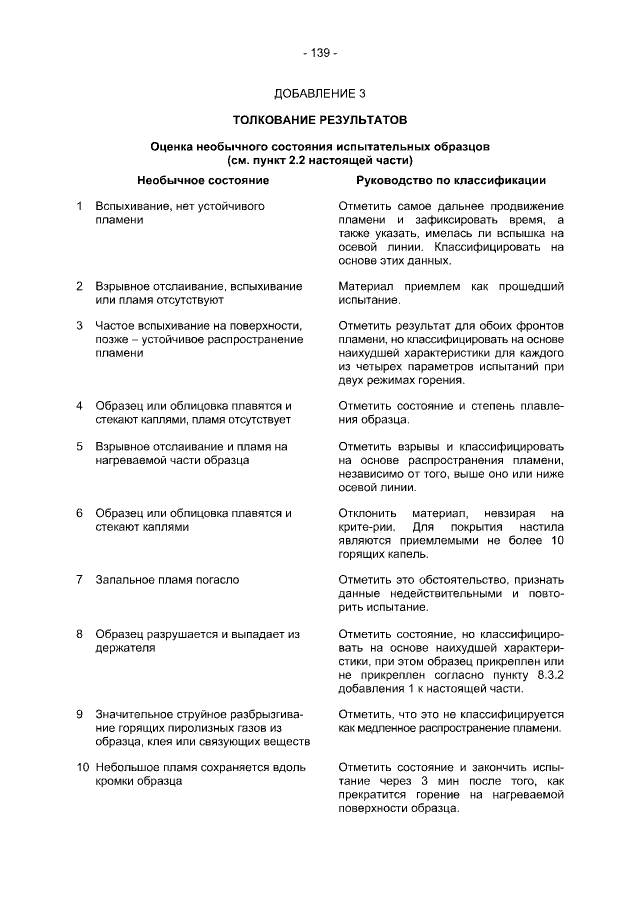 - 139 -

ДОБАВЛЕНИЕ 3

ТОЛКОВАНИЕ РЕЗУЛЬТАТОВ

Оценка необычного состояния испытательных образцов (см. пункт 2.2 настоящей части)

| | Необычное состояние | Руководство по классификации |
|---|---|---|
| 1 | Вспыхивание, нет устойчивого пламени | Отметить самое дальнее продвижение пламени и зафиксировать время, а также указать, имелась ли вспышка на осевой линии. Классифицировать на основе этих данных. |
| 2 | Взрывное отслаивание, вспыхивание или пламя отсутствуют | Материал приемлем как прошедший испытание. |
| 3 | Частое вспыхивание на поверхности, позже – устойчивое распространение пламени | Отметить результат для обоих фронтов пламени, но классифицировать на основе наихудшей характеристики для каждого из четырех параметров испытаний при двух режимах горения. |
| 4 | Образец или облицовка плавятся и стекают каплями, пламя отсутствует | Отметить состояние и степень плавления образца. |
| 5 | Взрывное отслаивание и пламя на нагреваемой части образца | Отметить взрывы и классифицировать на основе распространения пламени, независимо от того, выше оно или ниже осевой линии. |
| 6 | Образец или облицовка плавятся и стекают каплями | Отклонить материал, невзирая на крите-рии. Для покрытия настила являются приемлемыми не более 10 горящих капель. |
| 7 | Запальное пламя погасло | Отметить это обстоятельство, признать данные недействительными и повторить испытание. |
| 8 | Образец разрушается и выпадает из держателя | Отметить состояние, но классифицировать на основе наихудшей характеристики, при этом образец прикреплен или не прикреплен согласно пункту 8.3.2 добавления 1 к настоящей части. |
| 9 | Значительное струйное разбрызгивание горящих пиролизных газов из образца, клея или связующих веществ | Отметить, что это не классифицируется как медленное распространение пламени. |
| 10 | Небольшое пламя сохраняется вдоль кромки образца | Отметить состояние и закончить испытание через 3 мин после того, как прекратится горение на нагреваемой поверхности образца. |